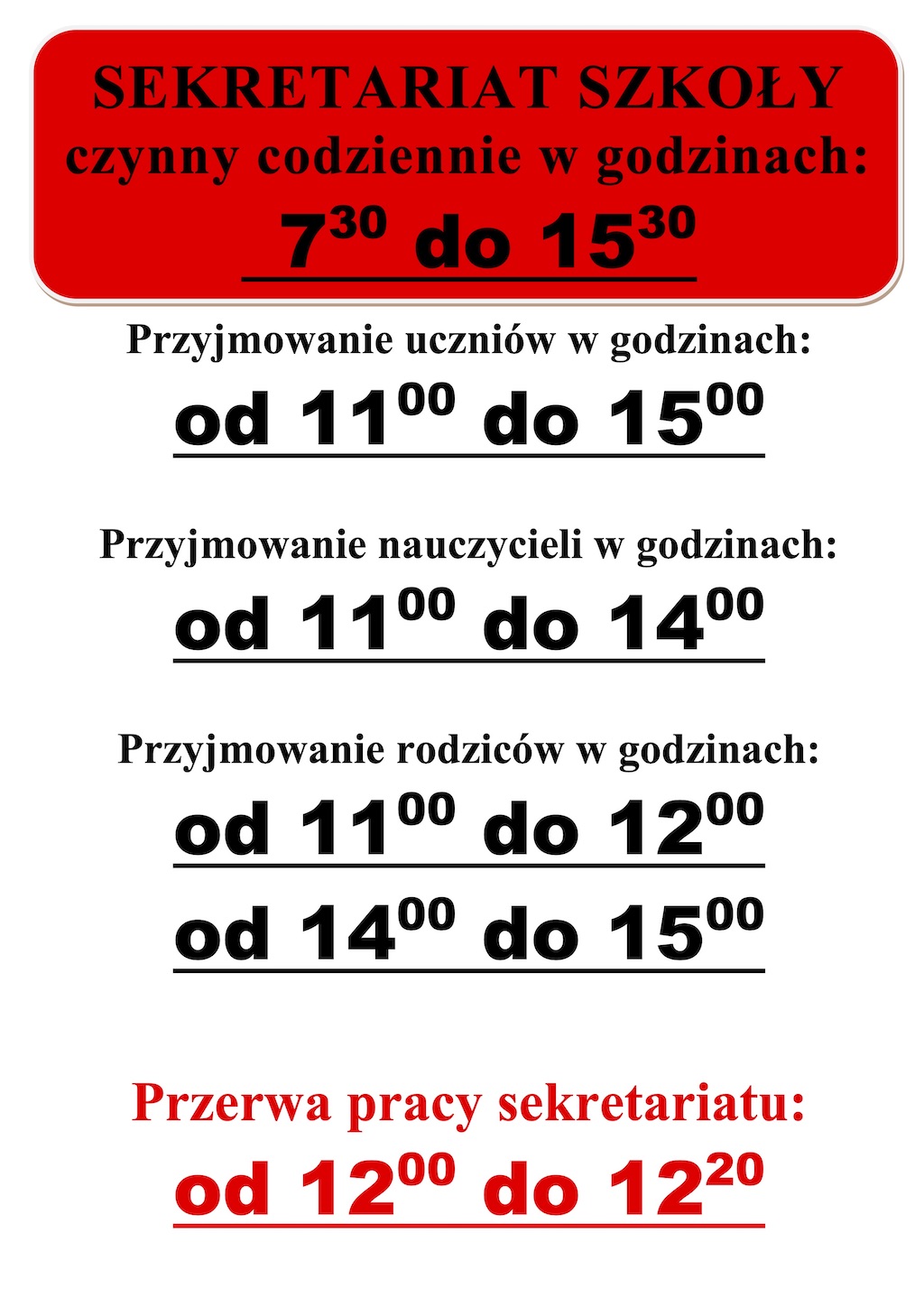 SEKRETARIAT SZKOŁY
czynny codziennie w godzinach:
$7^{30}$ do $15^{30}$

Przyjmowanie uczniów w godzinach:
od $11^{00}$ do $15^{00}$

Przyjmowanie nauczycieli w godzinach:
od $11^{00}$ do $14^{00}$

Przyjmowanie rodziców w godzinach:
od $11^{00}$ do $12^{00}$
od $14^{00}$ do $15^{00}$

Przerwa pracy sekretariatu:
od $12^{00}$ do $12^{20}$